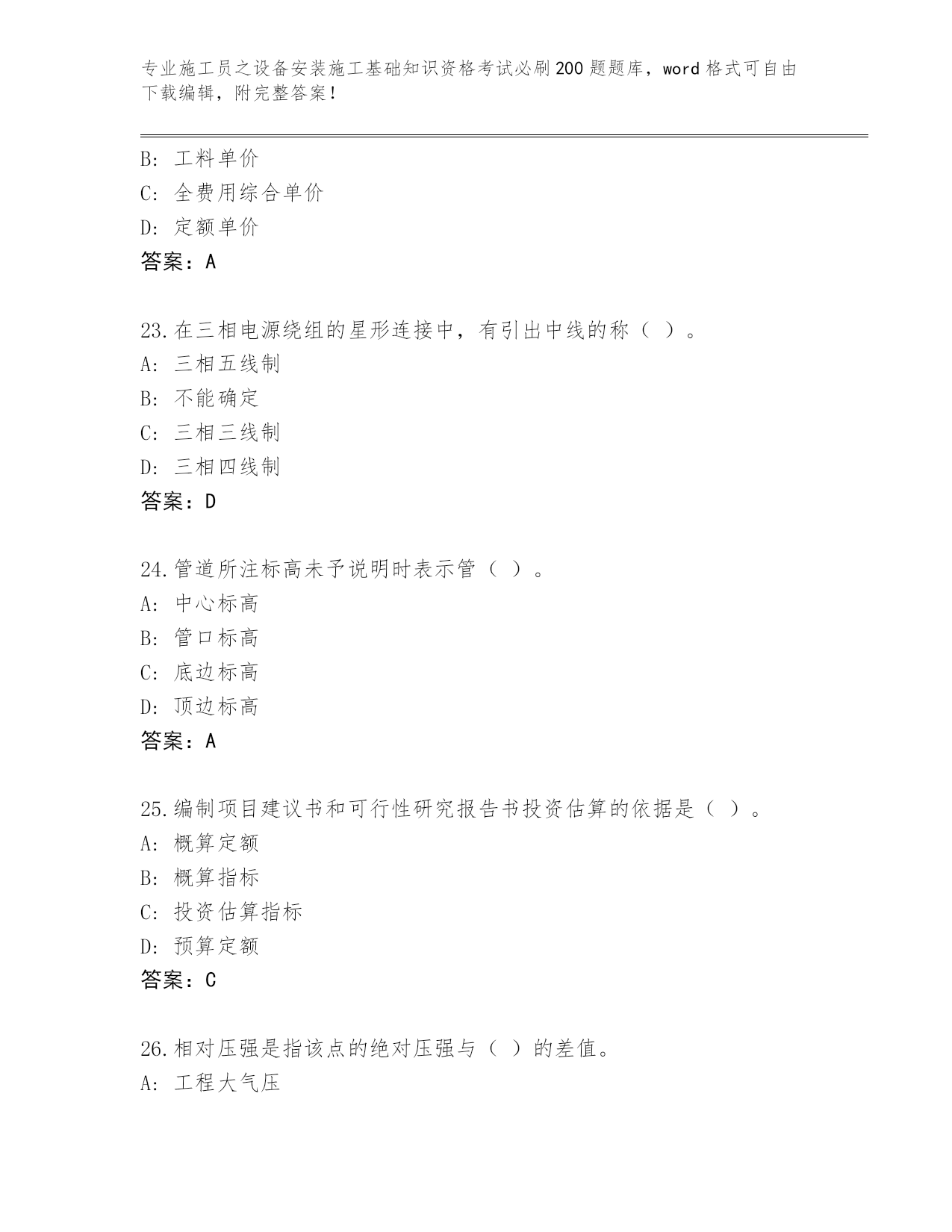 专业施工员之设备安装施工基础知识资格考试必刷200题题库，word格式可自由下载编辑，附完整答案！

B: 工料单价
C: 全费用综合单价
D: 定额单价
答案：A

23.在三相电源绕组的星形连接中，有引出中线的称（ ）。
A: 三相五线制
B: 不能确定
C: 三相三线制
D: 三相四线制
答案：D

24.管道所注标高未予说明时表示管（ ）。
A: 中心标高
B: 管口标高
C: 底边标高
D: 顶边标高
答案：A

25.编制项目建议书和可行性研究报告书投资估算的依据是（ ）。
A: 概算定额
B: 概算指标
C: 投资估算指标
D: 预算定额
答案：C

26.相对压强是指该点的绝对压强与（ ）的差值。
A: 工程大气压